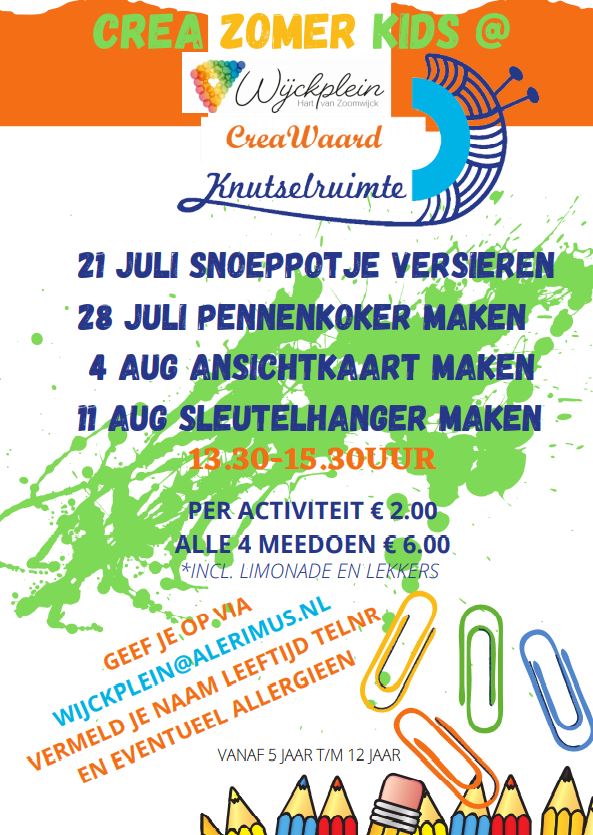 CREA ZOMER KIDS @

Wijckplein
Hart van Zoomwijck

CreaWaard

Knutselruimte

21 JULI SNOEPPOTJE VERSIEREN
28 JULI PENNENKOKER MAKEN
4 AUG ANSICHTKAART MAKEN
11 AUG SLEUTELHANGER MAKEN
13.30-15.30UUR

PER ACTIVITEIT € 2.00
ALLE 4 MEEDOEN € 6.00
*INCL. LIMONADE EN LEKKERS

GEEF JE OP VIA
WIJCKPLEIN@ALERIMUS.NL
VERMELD JE NAAM LEEFTIJD TELNR
EN EVENTUEEL ALLERGIEEN

VANAF 5 JAAR T/M 12 JAAR